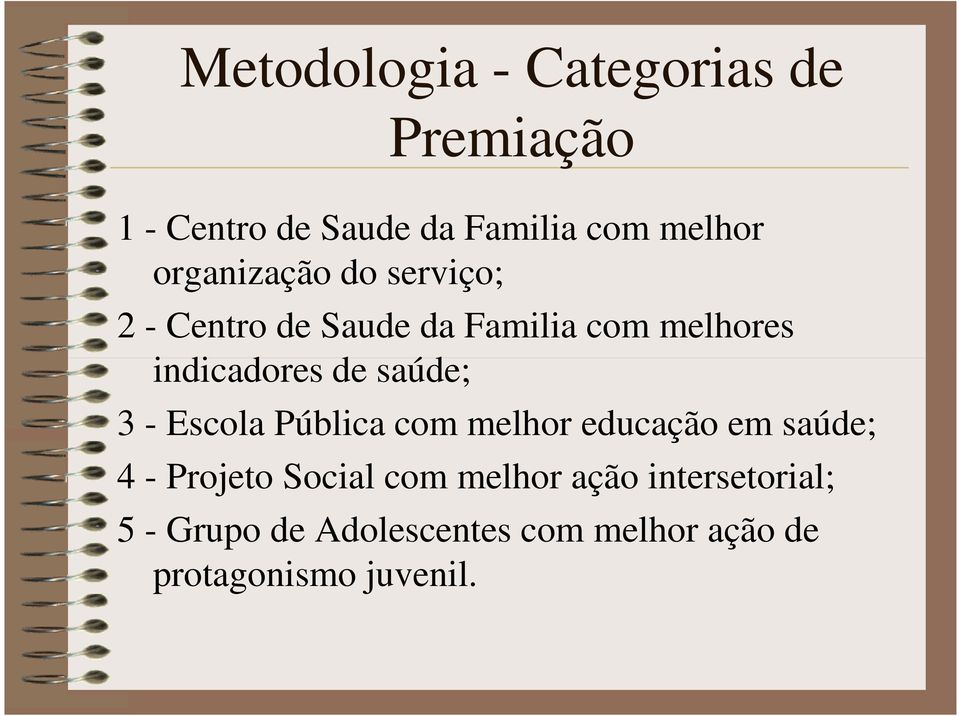 Metodologia - Categorias de Premiação

1 - Centro de Saude da Familia com melhor organização do serviço;

2 - Centro de Saude da Familia com melhores indicadores de saúde;

3 - Escola Pública com melhor educação em saúde;

4 - Projeto Social com melhor ação intersetorial;

5 - Grupo de Adolescentes com melhor ação de protagonismo juvenil.